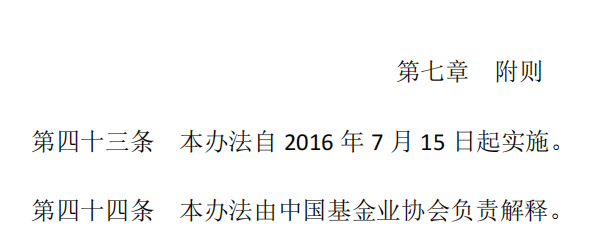 第七章　附则

第四十三条　本办法自 2016 年 7 月 15 日起实施。

第四十四条　本办法由中国基金业协会负责解释。